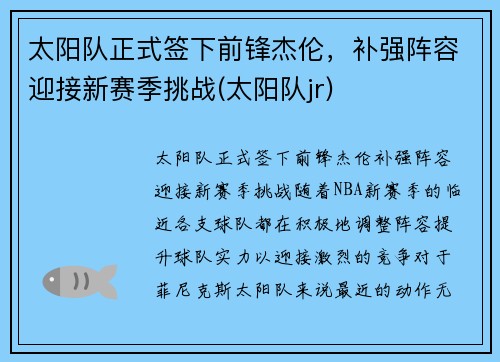 太阳队正式签下前锋杰伦，补强阵容迎接新赛季挑战(太阳队jr)

太阳队正式签下前锋杰伦补强阵容迎接新赛季挑战随着NBA新赛季的临近各支球队都在积极地调整阵容提升球队实力以迎接激烈的竞争对于菲尼克斯太阳队来说最近的动作无